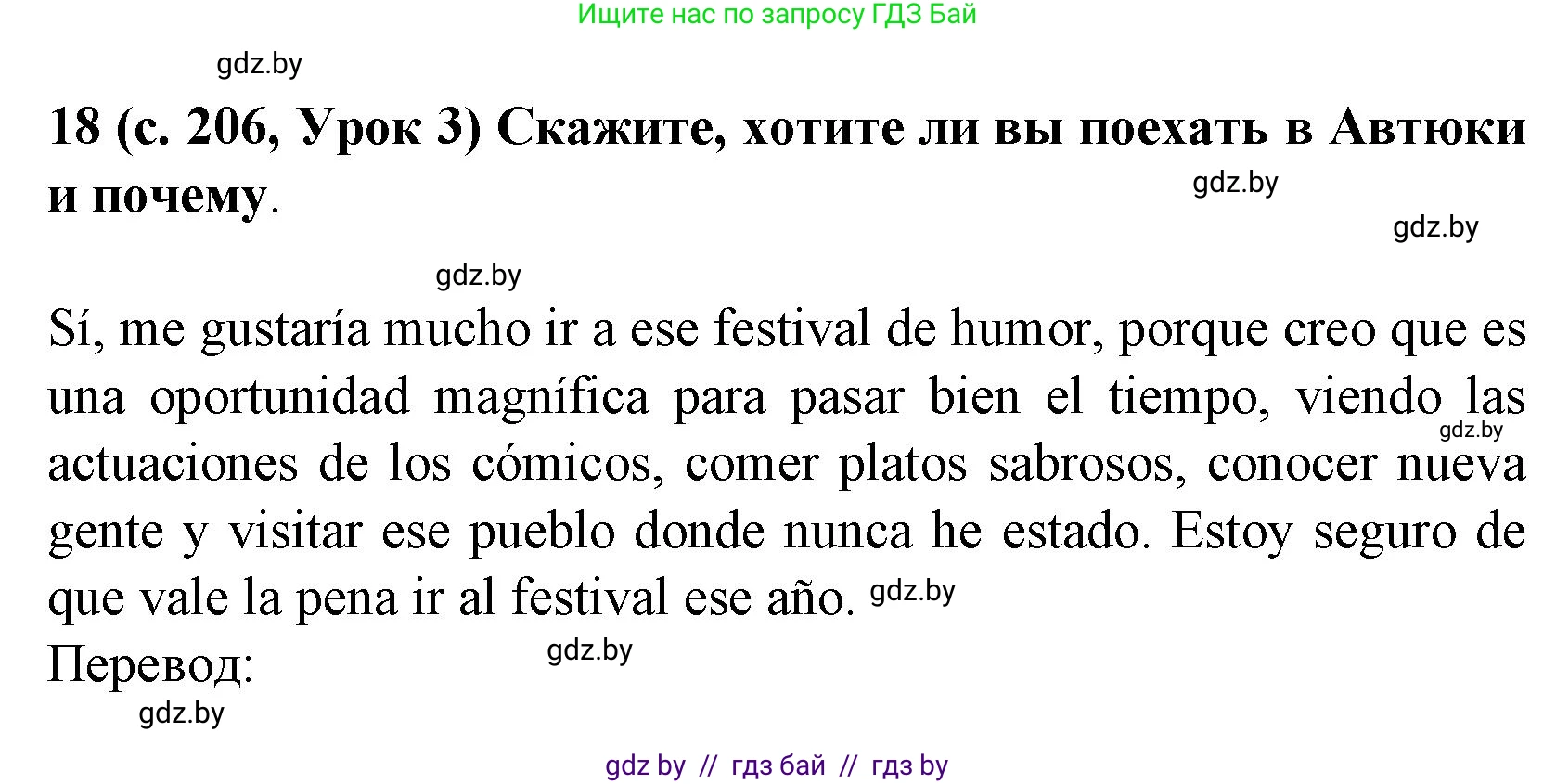 Ищите нас по запросу ГДЗ Бай

gdz.by

18 (с. 206, Урок 3) Скажите, хотите ли вы поехать в Автюки и почему.

gdz.by

gdz.by

gdz.by

Sí, me gustaría mucho ir a ese festival de humor, porque creo que es una oportunidad magnífica para pasar bien el tiempo, viendo las actuaciones de los cómicos, comer platos sabrosos, conocer nueva gente y visitar ese pueblo donde nunca he estado. Estoy seguro de que vale la pena ir al festival ese año.

gdz.by

gdz.by

Перевод:

gdz.by

gdz.by

gdz by // гдз бай // гдз by